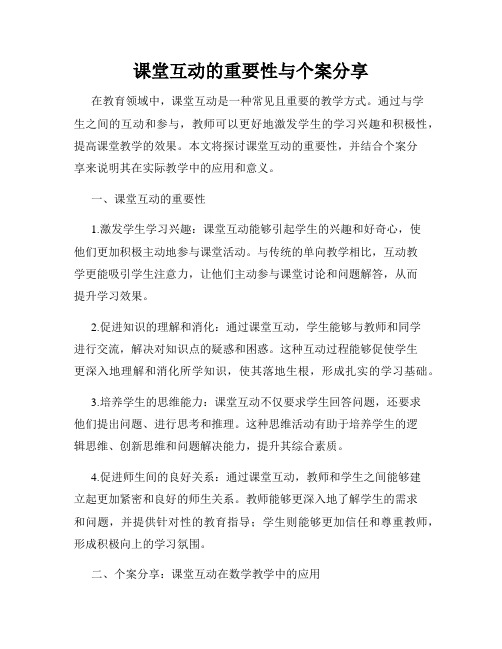 课堂互动的重要性与个案分享

在教育领域中，课堂互动是一种常见且重要的教学方式。通过与学生之间的互动和参与，教师可以更好地激发学生的学习兴趣和积极性，提高课堂教学的效果。本文将探讨课堂互动的重要性，并结合个案分享来说明其在实际教学中的应用和意义。

一、课堂互动的重要性

1.激发学生学习兴趣：课堂互动能够引起学生的兴趣和好奇心，使他们更加积极主动地参与课堂活动。与传统的单向教学相比，互动教学更能吸引学生注意力，让他们主动参与课堂讨论和问题解答，从而提升学习效果。

2.促进知识的理解和消化：通过课堂互动，学生能够与教师和同学进行交流，解决对知识点的疑惑和困惑。这种互动过程能够促使学生更深入地理解和消化所学知识，使其落地生根，形成扎实的学习基础。

3.培养学生的思维能力：课堂互动不仅要求学生回答问题，还要求他们提出问题、进行思考和推理。这种思维活动有助于培养学生的逻辑思维、创新思维和问题解决能力，提升其综合素质。

4.促进师生间的良好关系：通过课堂互动，教师和学生之间能够建立起更加紧密和良好的师生关系。教师能够更深入地了解学生的需求和问题，并提供针对性的教育指导；学生则能够更加信任和尊重教师，形成积极向上的学习氛围。

二、个案分享：课堂互动在数学教学中的应用